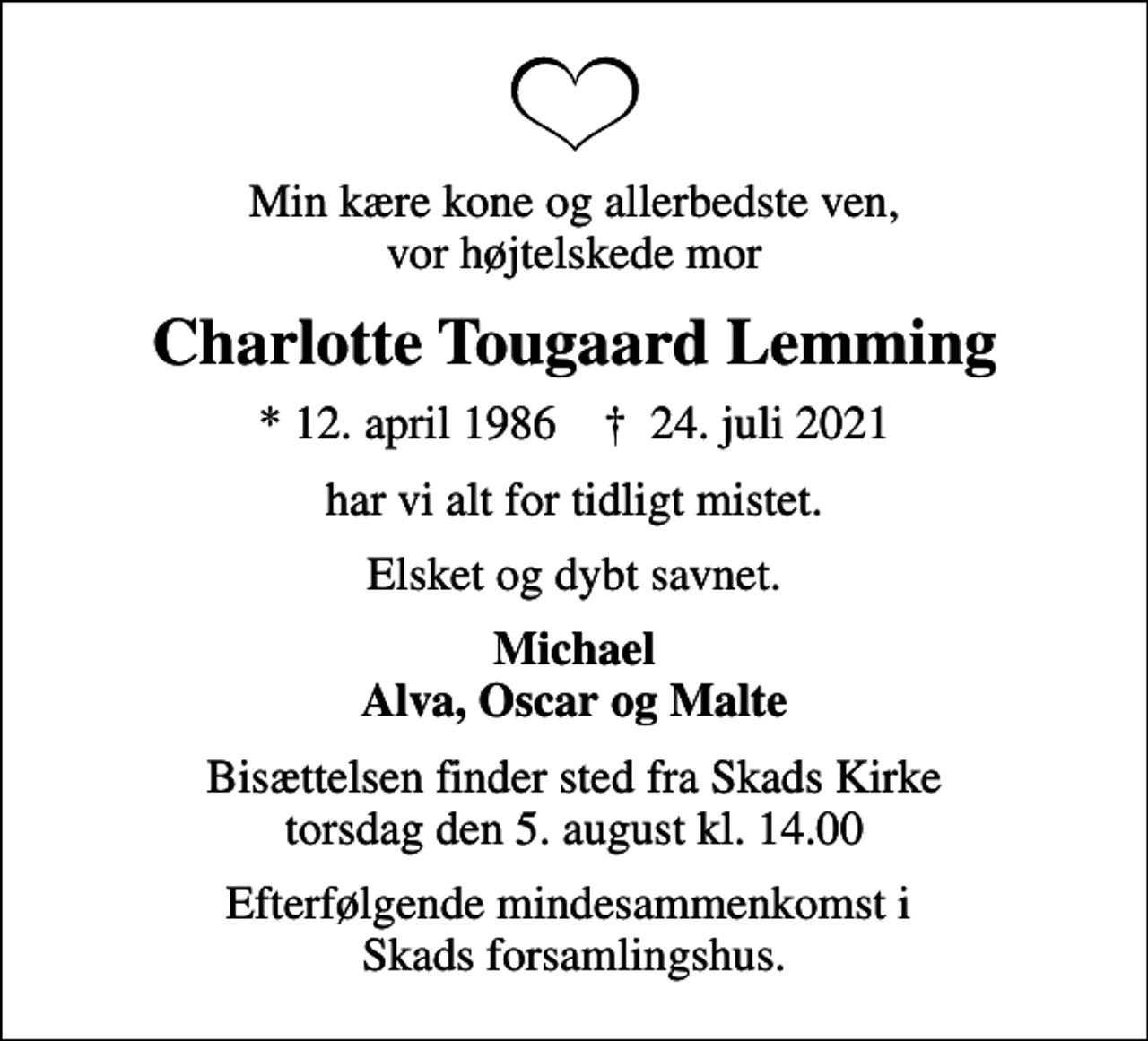 Min kære kone og allerbedste ven,
vor højtelskede mor

Charlotte Tougaard Lemming

* 12. april 1986 † 24. juli 2021

har vi alt for tidligt mistet.

Elsket og dybt savnet.

Michael
Alva, Oscar og Malte

Bisættelsen finder sted fra Skads Kirke
torsdag den 5. august kl. 14.00

Efterfølgende mindesammenkomst i
Skads forsamlingshus.